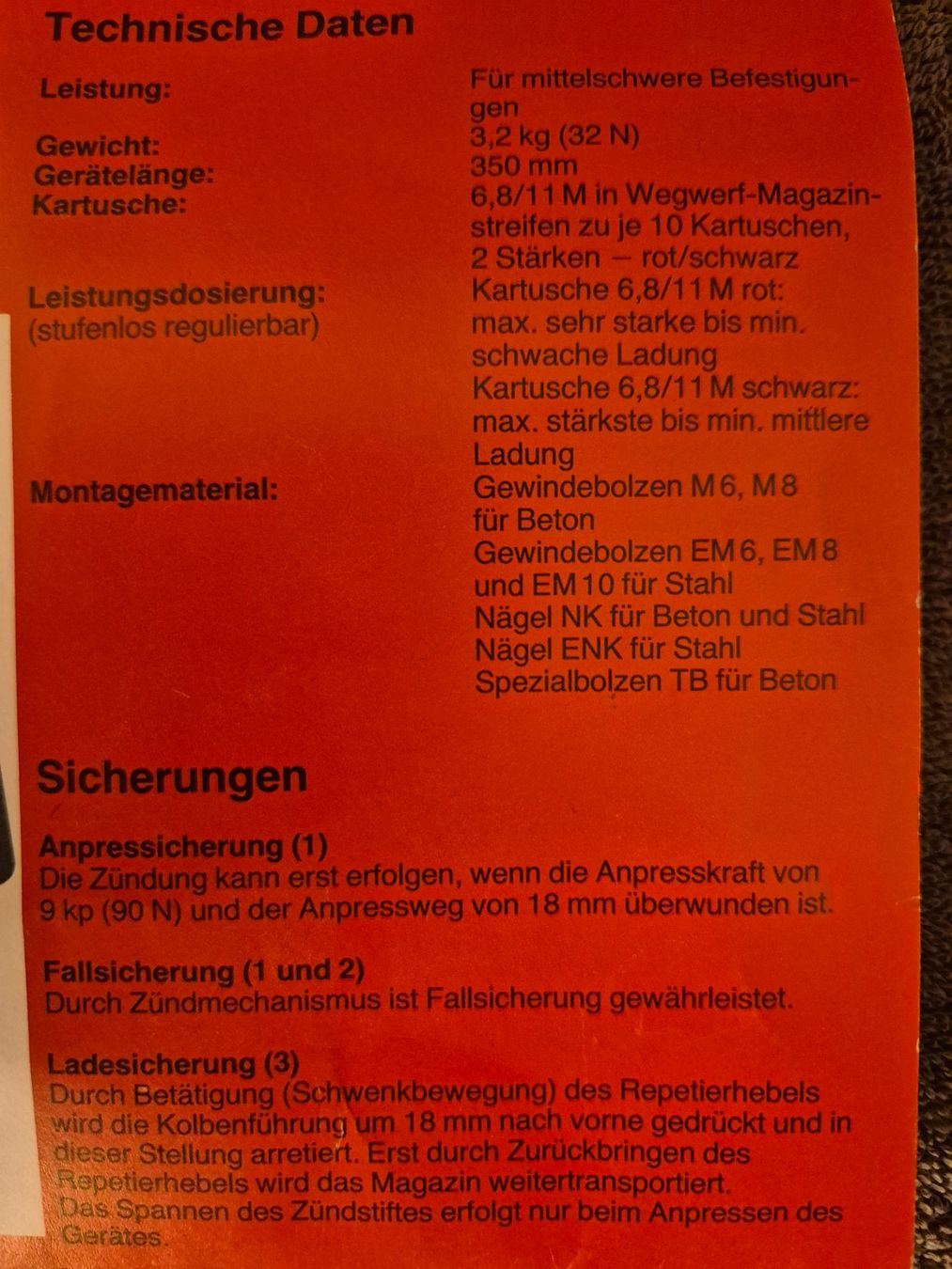 Technische Daten

Leistung:
Für mittelschwere Befestigungen

Gewicht:
3,2 kg (32 N)

Gerätelänge:
350 mm

Kartusche:
6,8/11 M in Wegwerf-Magazinstreifen zu je 10 Kartuschen, 2 Stärken – rot/schwarz

Leistungsdosierung:
(stufenlos regulierbar)
Kartusche 6,8/11 M rot: max. sehr starke bis min. schwache Ladung
Kartusche 6,8/11 M schwarz: max. stärkste bis min. mittlere Ladung

Montagematerial:
Gewindebolzen M 6, M 8 für Beton
Gewindebolzen EM 6, EM 8 und EM 10 für Stahl
Nägel NK für Beton und Stahl
Nägel ENK für Stahl
Spezialbolzen TB für Beton

Sicherungen

Anpressicherung (1)
Die Zündung kann erst erfolgen, wenn die Anpresskraft von 9 kp (90 N) und der Anpressweg von 18 mm überwunden ist.

Fallsicherung (1 und 2)
Durch Zündmechanismus ist Fallsicherung gewährleistet.

Ladesicherung (3)
Durch Betätigung (Schwenkbewegung) des Repetierhebels wird die Kolbenführung um 18 mm nach vorne gedrückt und in dieser Stellung arretiert. Erst durch Zurückbringen des Repetierhebels wird das Magazin weitertransportiert. Das Spannen des Zündstiftes erfolgt nur beim Anpressen des Gerätes.